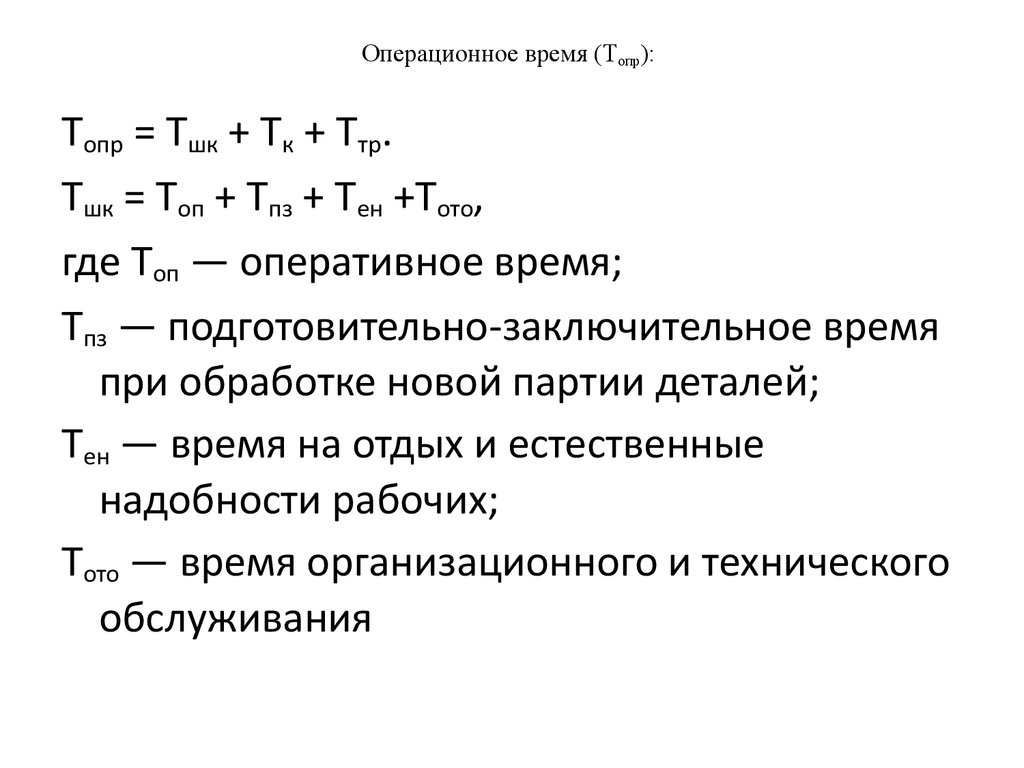 Операционное время ($Т_{опр}$):

$Т_{опр} = Т_{шк} + Т_{к} + Т_{тр}$.

$Т_{шк} = Т_{оп} + Т_{пз} + Т_{ен} + Т_{ото}$,

где $Т_{оп}$ — оперативное время;

$Т_{пз}$ — подготовительно-заключительное время при обработке новой партии деталей;

$Т_{ен}$ — время на отдых и естественные надобности рабочих;

$Т_{ото}$ — время организационного и технического обслуживания